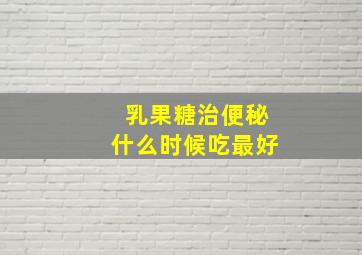 乳果糖治便秘
什么时候吃最好